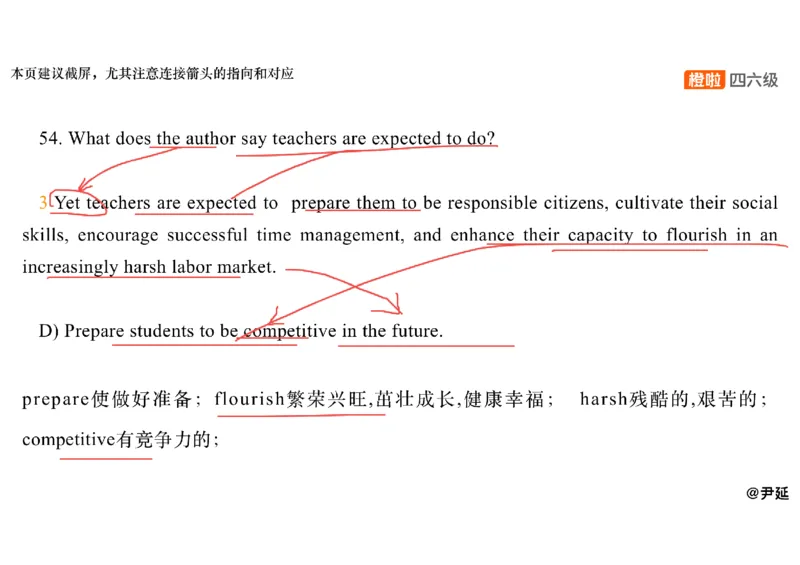 本页建议截屏，尤其注意连接箭头的指向和对应

橙啦 四六级

54. What does the author say teachers are expected to do?

3 Yet teachers are expected to prepare them to be responsible citizens, cultivate their social skills, encourage successful time management, and enhance their capacity to flourish in an increasingly harsh labor market.

D) Prepare students to be competitive in the future.

prepare使做好准备； flourish繁荣兴旺,茁壮成长,健康幸福； harsh残酷的,艰苦的； competitive有竞争力的；

@尹延